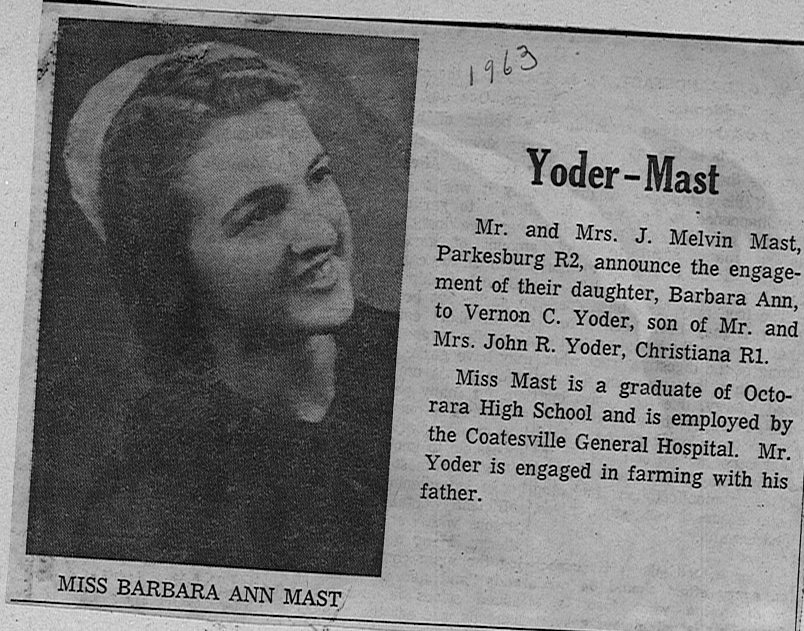 1963

Yoder-Mast

Mr. and Mrs. J. Melvin Mast, Parkesburg R2, announce the engagement of their daughter, Barbara Ann, to Vernon C. Yoder, son of Mr. and Mrs. John R. Yoder, Christiana R1.

Miss Mast is a graduate of Octorara High School and is employed by the Coatesville General Hospital. Mr. Yoder is engaged in farming with his father.

MISS BARBARA ANN MAST